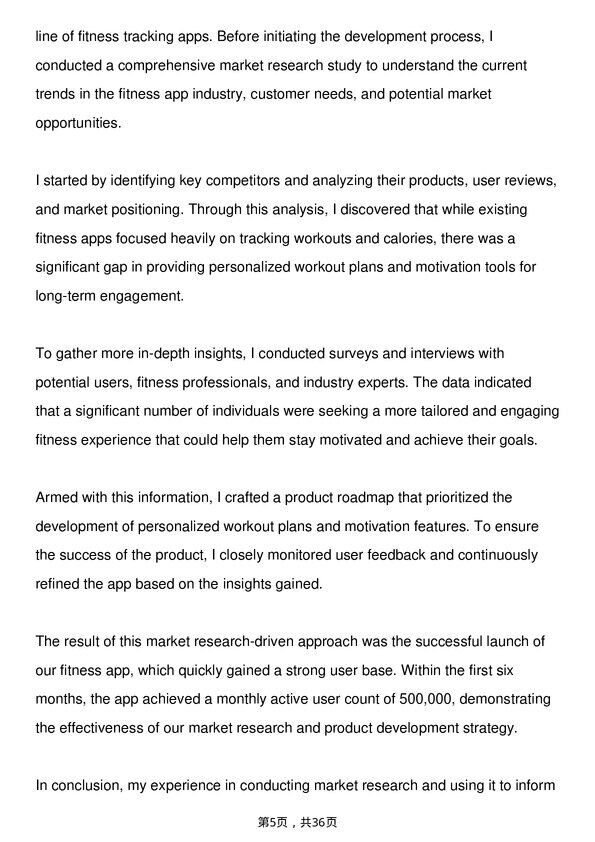 line of fitness tracking apps. Before initiating the development process, I conducted a comprehensive market research study to understand the current trends in the fitness app industry, customer needs, and potential market opportunities.

I started by identifying key competitors and analyzing their products, user reviews, and market positioning. Through this analysis, I discovered that while existing fitness apps focused heavily on tracking workouts and calories, there was a significant gap in providing personalized workout plans and motivation tools for long-term engagement.

To gather more in-depth insights, I conducted surveys and interviews with potential users, fitness professionals, and industry experts. The data indicated that a significant number of individuals were seeking a more tailored and engaging fitness experience that could help them stay motivated and achieve their goals.

Armed with this information, I crafted a product roadmap that prioritized the development of personalized workout plans and motivation features. To ensure the success of the product, I closely monitored user feedback and continuously refined the app based on the insights gained.

The result of this market research-driven approach was the successful launch of our fitness app, which quickly gained a strong user base. Within the first six months, the app achieved a monthly active user count of 500,000, demonstrating the effectiveness of our market research and product development strategy.

In conclusion, my experience in conducting market research and using it to inform

第5页，共36页